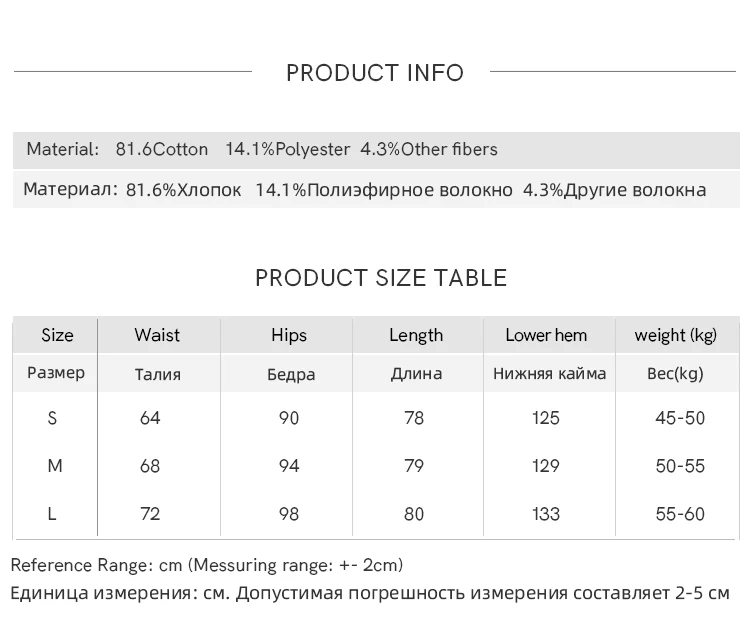 PRODUCT INFO

Material: 81.6Cotton 14.1%Polyester 4.3%Other fibers

Материал: 81.6%Хлопок 14.1%Полиэфирное волокно 4.3%Другие волокна

PRODUCT SIZE TABLE

| Size | Waist | Hips | Length | Lower hem | weight (kg) |
|---|---|---|---|---|---|
| Размер | Талия | Бедра | Длина | Нижняя кайма | Вес(kg) |
| S | 64 | 90 | 78 | 125 | 45-50 |
| M | 68 | 94 | 79 | 129 | 50-55 |
| L | 72 | 98 | 80 | 133 | 55-60 |

Reference Range: cm (Messuring range: +- 2cm)

Единица измерения: см. Допустимая погрешность измерения составляет 2-5 см